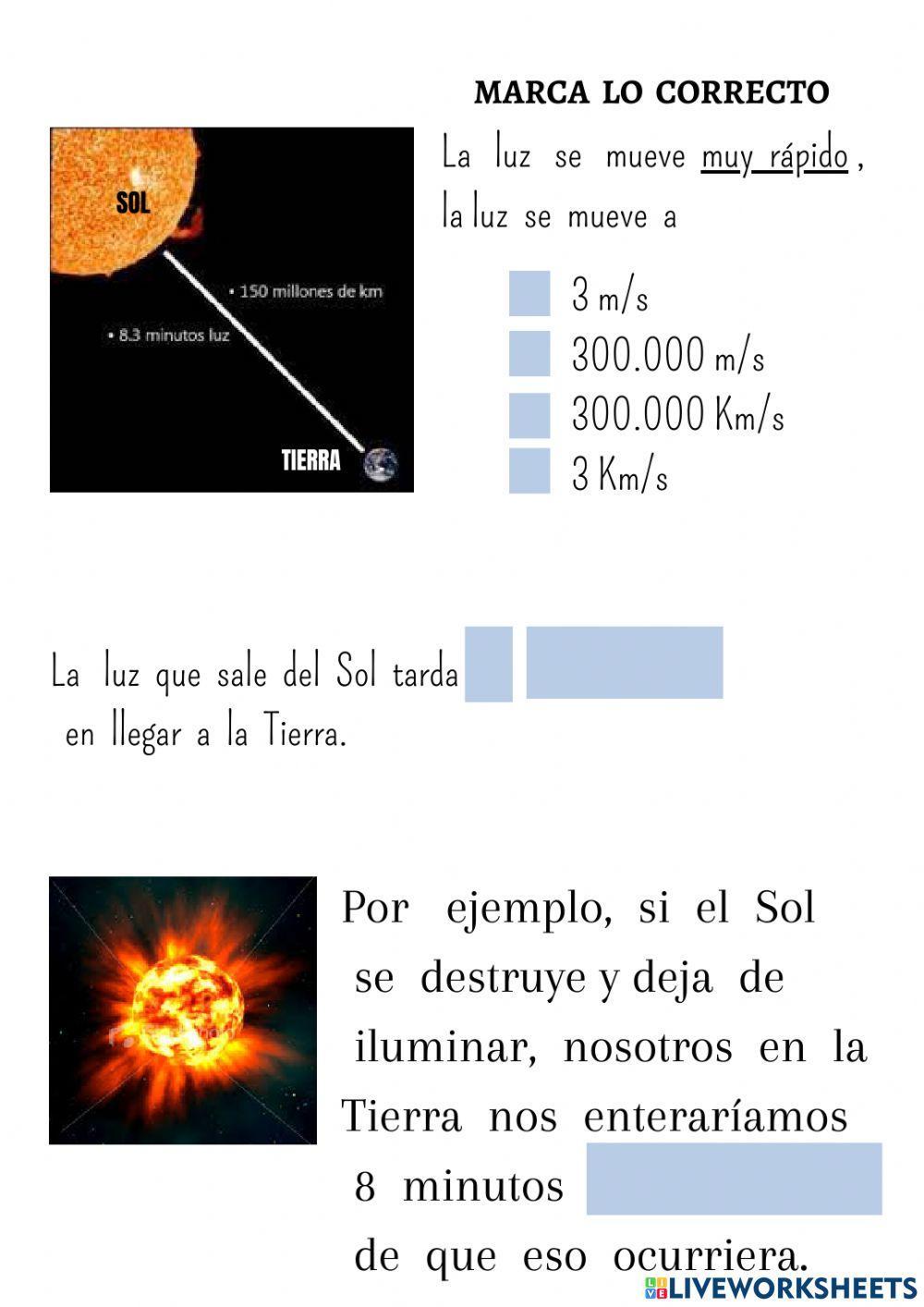 MARCA LO CORRECTO

SOL

• 150 millones de km

• 8.3 minutos luz

TIERRA

La luz se mueve muy rápido, la luz se mueve a

3 m/s

300.000 m/s

300.000 Km/s

3 Km/s

La luz que sale del Sol tarda en llegar a la Tierra.

Por ejemplo, si el Sol se destruye y deja de iluminar, nosotros en la Tierra nos enteraríamos 8 minutos de que eso ocurriera.

LIVEWORKSHEETS